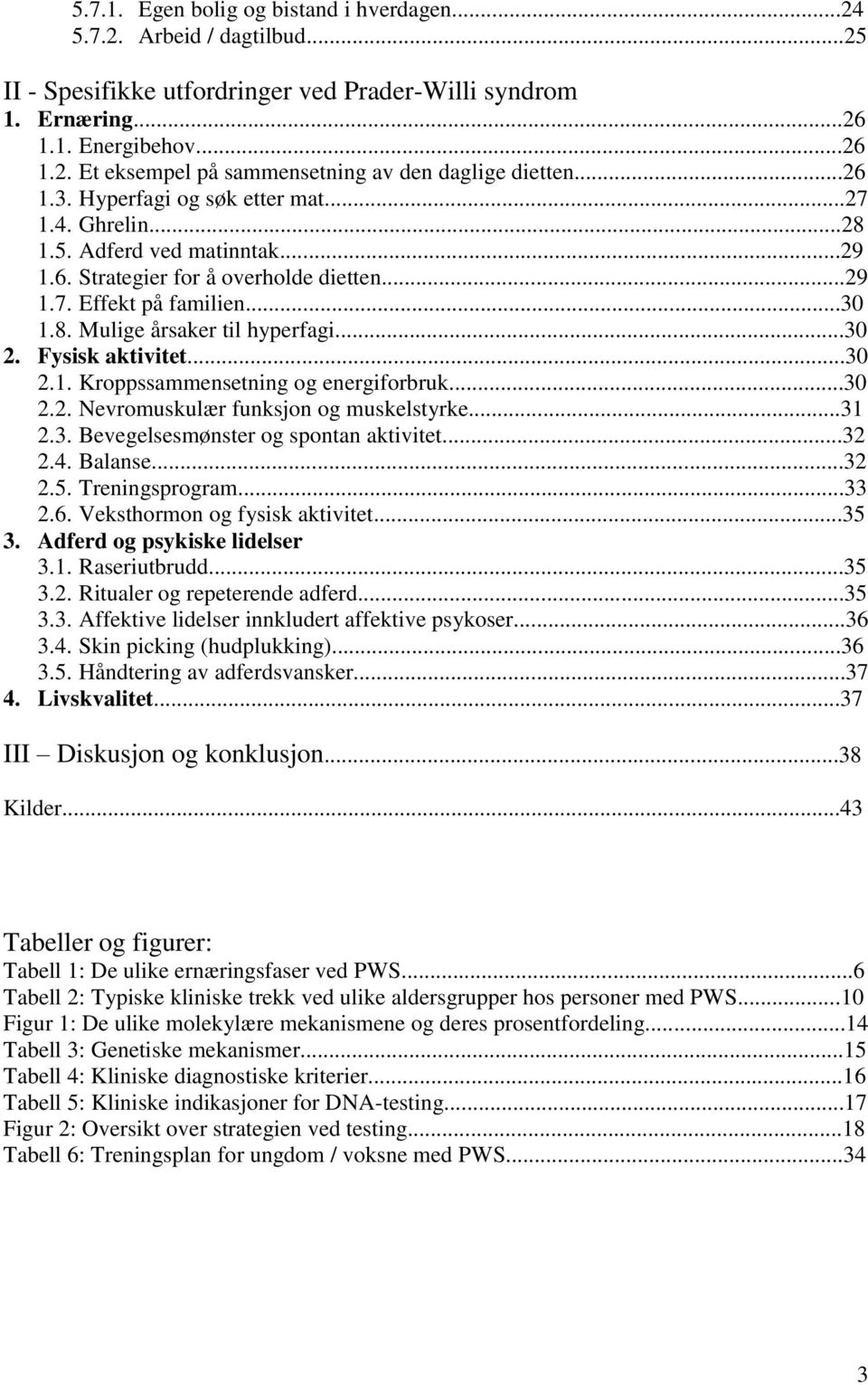 5.7.1. Egen bolig og bistand i hverdagen...24
5.7.2. Arbeid / dagtilbud...25

II - Spesifikke utfordringer ved Prader-Willi syndrom
1. Ernæring...26
1.1. Energibehov...26
1.2. Et eksempel på sammensetning av den daglige dietten...26
1.3. Hyperfagi og søk etter mat...27
1.4. Ghrelin...28
1.5. Adferd ved matinntak...29
1.6. Strategier for å overholde dietten...29
1.7. Effekt på familien...30
1.8. Mulige årsaker til hyperfagi...30
2. Fysisk aktivitet...30
2.1. Kroppssammensetning og energiforbruk...30
2.2. Nevromuskulær funksjon og muskelstyrke...31
2.3. Bevegelsesmønster og spontan aktivitet...32
2.4. Balanse...32
2.5. Treningsprogram...33
2.6. Veksthormon og fysisk aktivitet...35
3. Adferd og psykiske lidelser
3.1. Raseriutbrudd...35
3.2. Ritualer og repeterende adferd...35
3.3. Affektive lidelser innkludert affektive psykoser...36
3.4. Skin picking (hudplukking)...36
3.5. Håndtering av adferdsvansker...37
4. Livskvalitet...37

III – Diskusjon og konklusjon...38

Kilder...43

Tabeller og figurer:
Tabell 1: De ulike ernæringsfaser ved PWS...6
Tabell 2: Typiske kliniske trekk ved ulike aldersgrupper hos personer med PWS...10
Figur 1: De ulike molekylære mekanismene og deres prosentfordeling...14
Tabell 3: Genetiske mekanismer...15
Tabell 4: Kliniske diagnostiske kriterier...16
Tabell 5: Kliniske indikasjoner for DNA-testing...17
Figur 2: Oversikt over strategien ved testing...18
Tabell 6: Treningsplan for ungdom / voksne med PWS...34

3